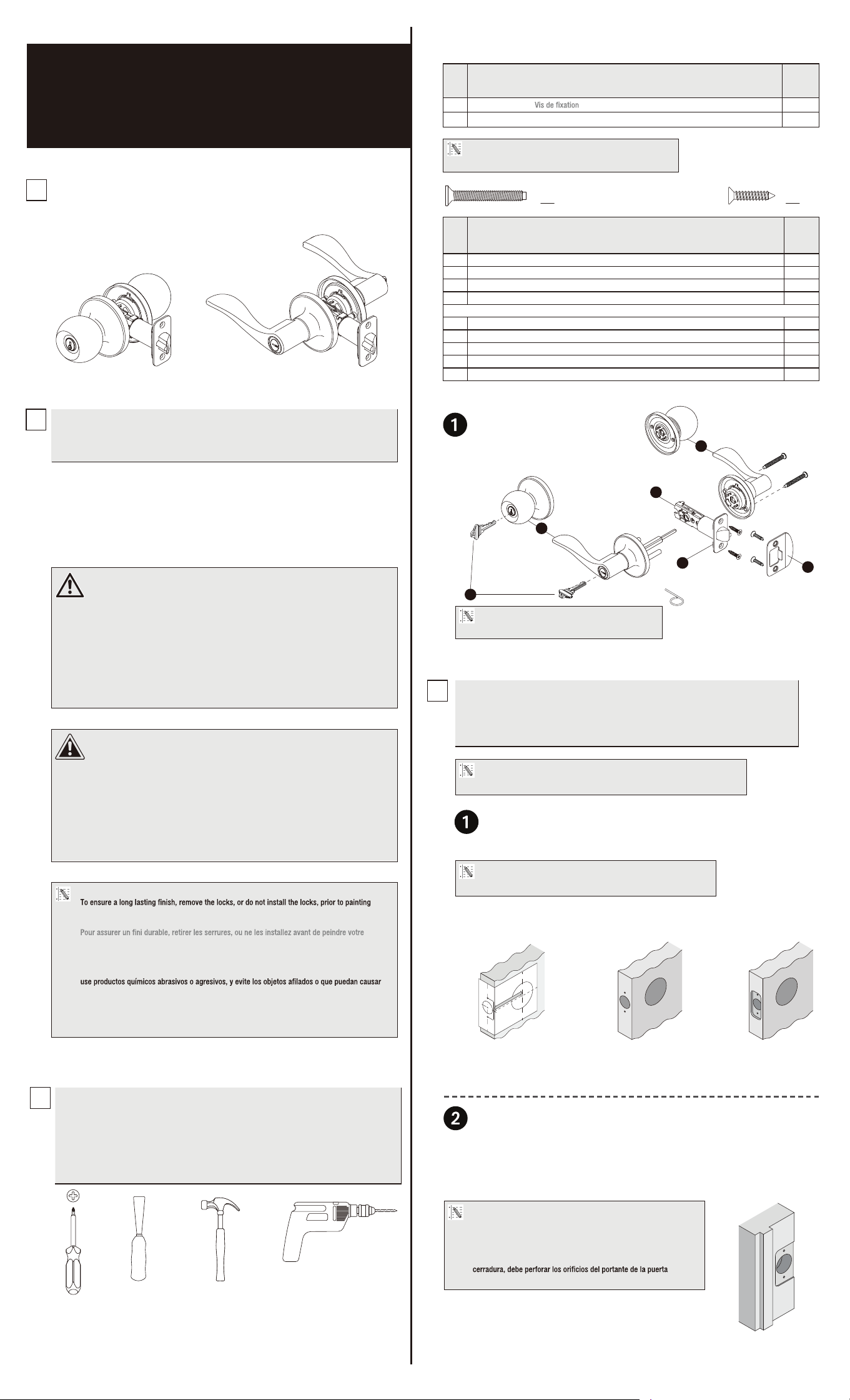 Vis de fixation

To ensure a long lasting finish, remove the locks, or do not install the locks, prior to painting

Pour assurer un fini durable, retirer les serrures, ou ne les installez avant de peindre votre

use productos químicos abrasivos o agresivos, y evite los objetos afilados o que puedan causar

cerradura, debe perforar los orificios del portante de la puerta